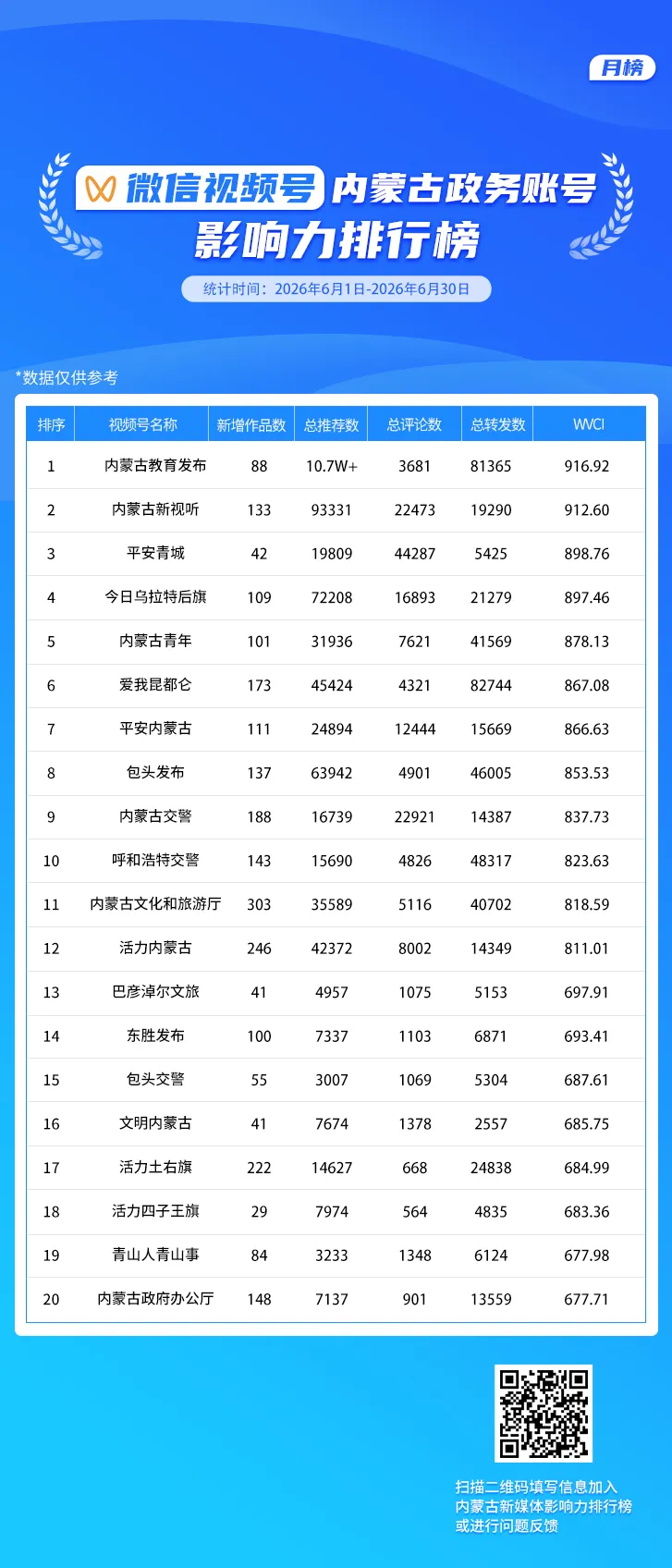 月榜

微信视频号 内蒙古政务账号
影响力排行榜

统计时间：2026年6月1日-2026年6月30日

*数据仅供参考

| 排序 | 视频号名称 | 新增作品数 | 总推荐数 | 总评论数 | 总转发数 | WVCI |
|---|---|---|---|---|---|---|
| 1 | 内蒙古教育发布 | 88 | 10.7W+ | 3681 | 81365 | 916.92 |
| 2 | 内蒙古新视听 | 133 | 93331 | 22473 | 19290 | 912.60 |
| 3 | 平安青城 | 42 | 19809 | 44287 | 5425 | 898.76 |
| 4 | 今日乌拉特后旗 | 109 | 72208 | 16893 | 21279 | 897.46 |
| 5 | 内蒙古青年 | 101 | 31936 | 7621 | 41569 | 878.13 |
| 6 | 爱我昆都仑 | 173 | 45424 | 4321 | 82744 | 867.08 |
| 7 | 平安内蒙古 | 111 | 24894 | 12444 | 15669 | 866.63 |
| 8 | 包头发布 | 137 | 63942 | 4901 | 46005 | 853.53 |
| 9 | 内蒙古交警 | 188 | 16739 | 22921 | 14387 | 837.73 |
| 10 | 呼和浩特交警 | 143 | 15690 | 4826 | 48317 | 823.63 |
| 11 | 内蒙古文化和旅游厅 | 303 | 35589 | 5116 | 40702 | 818.59 |
| 12 | 活力内蒙古 | 246 | 42372 | 8002 | 14349 | 811.01 |
| 13 | 巴彦淖尔文旅 | 41 | 4957 | 1075 | 5153 | 697.91 |
| 14 | 东胜发布 | 100 | 7337 | 1103 | 6871 | 693.41 |
| 15 | 包头交警 | 55 | 3007 | 1069 | 5304 | 687.61 |
| 16 | 文明内蒙古 | 41 | 7674 | 1378 | 2557 | 685.75 |
| 17 | 活力土右旗 | 222 | 14627 | 668 | 24838 | 684.99 |
| 18 | 活力四子王旗 | 29 | 7974 | 564 | 4835 | 683.36 |
| 19 | 青山人青山事 | 84 | 3233 | 1348 | 6124 | 677.98 |
| 20 | 内蒙古政府办公厅 | 148 | 7137 | 901 | 13559 | 677.71 |

扫描二维码填写信息加入
内蒙古新媒体影响力排行榜
或进行问题反馈